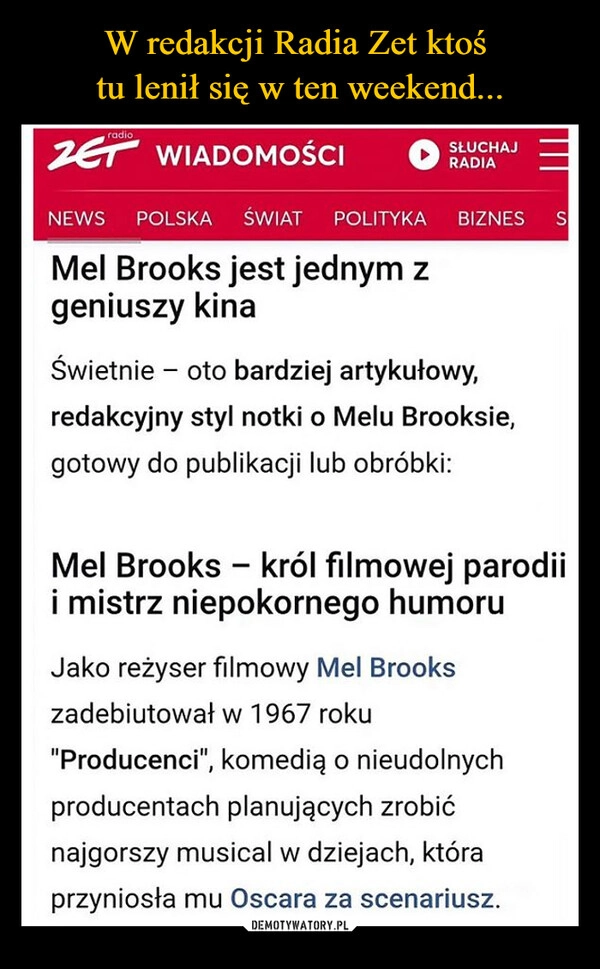 W redakcji Radia Zet ktoś
tu lenił się w ten weekend...

radio ZET WIADOMOŚCI SŁUCHAJ RADIA

NEWS POLSKA ŚWIAT POLITYKA BIZNES S

Mel Brooks jest jednym z geniuszy kina

Świetnie – oto bardziej artykułowy, redakcyjny styl notki o Melu Brooksie, gotowy do publikacji lub obróbki:

Mel Brooks – król filmowej parodii i mistrz niepokornego humoru

Jako reżyser filmowy Mel Brooks zadebiutował w 1967 roku "Producenci", komedią o nieudolnych producentach planujących zrobić najgorszy musical w dziejach, która przyniosła mu Oscara za scenariusz.

DEMOTYWATORY.PL